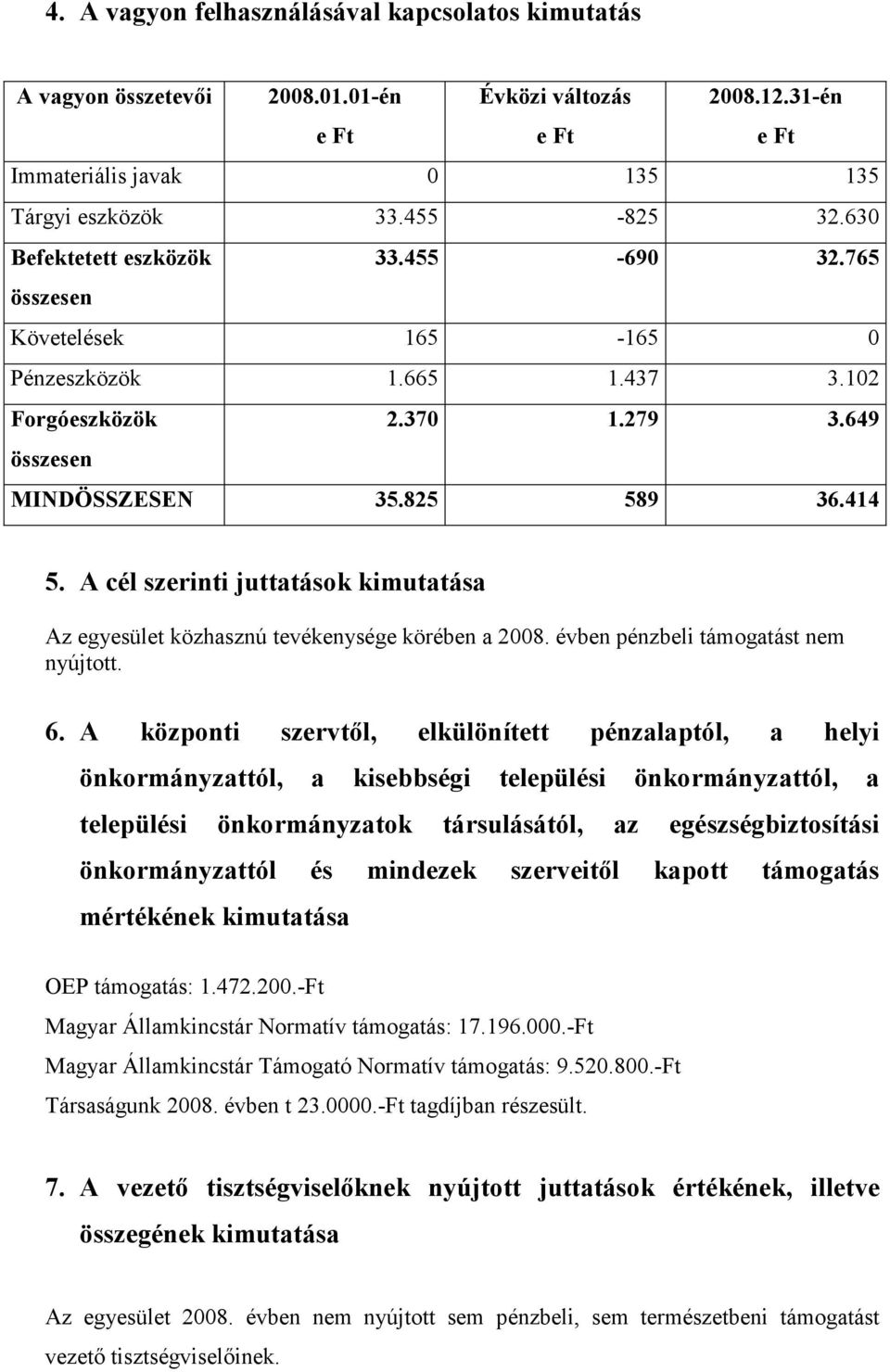 4. A vagyon felhasználásával kapcsolatos kimutatás

| A vagyon összetevői | 2008.01.01-én e Ft | Évközi változás e Ft | 2008.12.31-én e Ft |
|---|---|---|---|
| Immateriális javak | 0 | 135 | 135 |
| Tárgyi eszközök | 33.455 | -825 | 32.630 |
| Befektetett eszközök összesen | 33.455 | -690 | 32.765 |
| Követelések | 165 | -165 | 0 |
| Pénzeszközök | 1.665 | 1.437 | 3.102 |
| Forgóeszközök összesen | 2.370 | 1.279 | 3.649 |
| MINDÖSSZESEN | 35.825 | 589 | 36.414 |

5. A cél szerinti juttatások kimutatása

Az egyesület közhasznú tevékenysége körében a 2008. évben pénzbeli támogatást nem nyújtott.

6. A központi szervtől, elkülönített pénzalaptól, a helyi önkormányzattól, a kisebbségi települési önkormányzattól, a települési önkormányzatok társulásától, az egészségbiztosítási önkormányzattól és mindezek szerveitől kapott támogatás mértékének kimutatása

OEP támogatás: 1.472.200.-Ft

Magyar Államkincstár Normatív támogatás: 17.196.000.-Ft

Magyar Államkincstár Támogató Normatív támogatás: 9.520.800.-Ft

Társaságunk 2008. évben t 23.0000.-Ft tagdíjban részesült.

7. A vezető tisztségviselőknek nyújtott juttatások értékének, illetve összegének kimutatása

Az egyesület 2008. évben nem nyújtott sem pénzbeli, sem természetbeni támogatást vezető tisztségviselőinek.